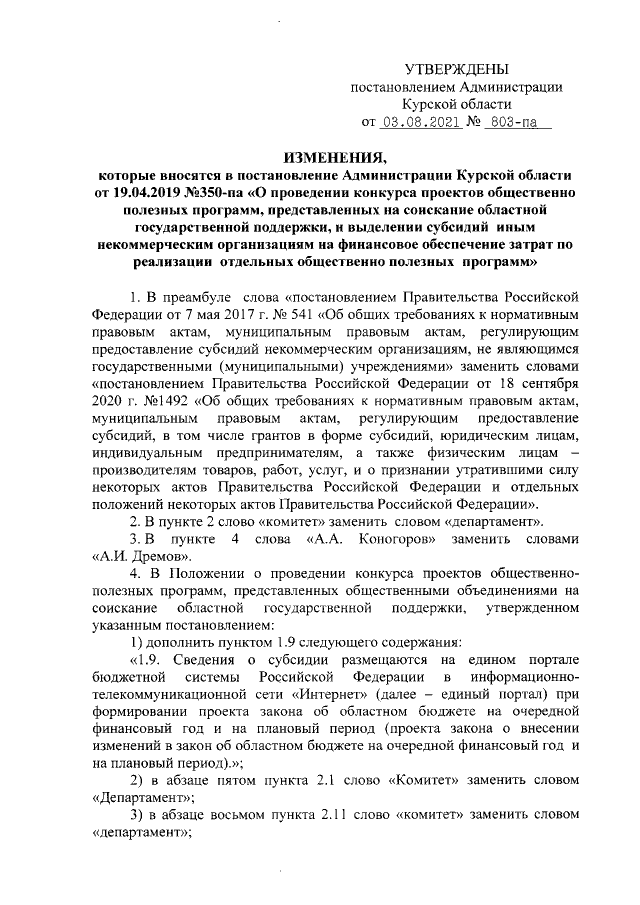 УТВЕРЖДЕНЫ
постановлением Администрации
Курской области
от 03.08.2021 № 803-па

ИЗМЕНЕНИЯ,
которые вносятся в постановление Администрации Курской области от 19.04.2019 №350-па «О проведении конкурса проектов общественно полезных программ, представленных на соискание областной государственной поддержки, и выделении субсидий иным некоммерческим организациям на финансовое обеспечение затрат по реализации отдельных общественно полезных программ»

1. В преамбуле слова «постановлением Правительства Российской Федерации от 7 мая 2017 г. № 541 «Об общих требованиях к нормативным правовым актам, муниципальным правовым актам, регулирующим предоставление субсидий некоммерческим организациям, не являющимся государственными (муниципальными) учреждениями» заменить словами «постановлением Правительства Российской Федерации от 18 сентября 2020 г. №1492 «Об общих требованиях к нормативным правовым актам, муниципальным правовым актам, регулирующим предоставление субсидий, в том числе грантов в форме субсидий, юридическим лицам, индивидуальным предпринимателям, а также физическим лицам – производителям товаров, работ, услуг, и о признании утратившими силу некоторых актов Правительства Российской Федерации и отдельных положений некоторых актов Правительства Российской Федерации».

2. В пункте 2 слово «комитет» заменить словом «департамент».

3. В пункте 4 слова «А.А. Коногоров» заменить словами «А.И. Дремов».

4. В Положении о проведении конкурса проектов общественно-полезных программ, представленных общественными объединениями на соискание областной государственной поддержки, утвержденном указанным постановлением:

1) дополнить пунктом 1.9 следующего содержания:

«1.9. Сведения о субсидии размещаются на едином портале бюджетной системы Российской Федерации в информационно-телекоммуникационной сети «Интернет» (далее – единый портал) при формировании проекта закона об областном бюджете на очередной финансовый год и на плановый период (проекта закона о внесении изменений в закон об областном бюджете на очередной финансовый год и на плановый период).»;

2) в абзаце пятом пункта 2.1 слово «Комитет» заменить словом «Департамент»;

3) в абзаце восьмом пункта 2.11 слово «комитет» заменить словом «департамент»;